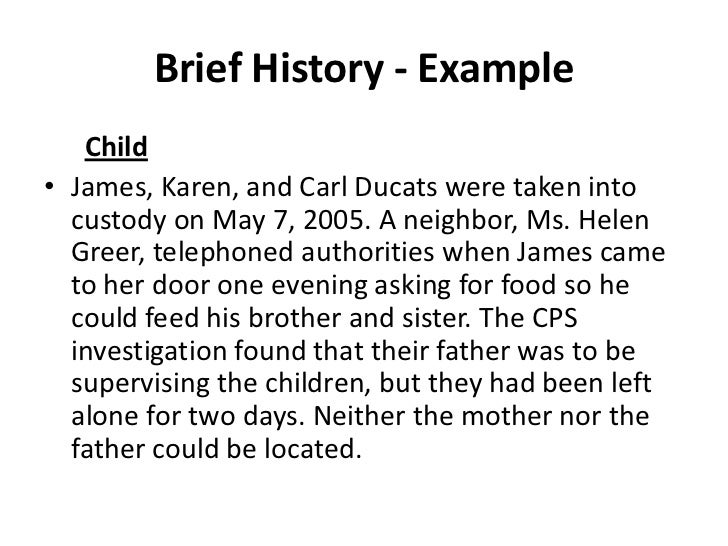 Brief History - Example

Child

• James, Karen, and Carl Ducats were taken into custody on May 7, 2005. A neighbor, Ms. Helen Greer, telephoned authorities when James came to her door one evening asking for food so he could feed his brother and sister. The CPS investigation found that their father was to be supervising the children, but they had been left alone for two days. Neither the mother nor the father could be located.